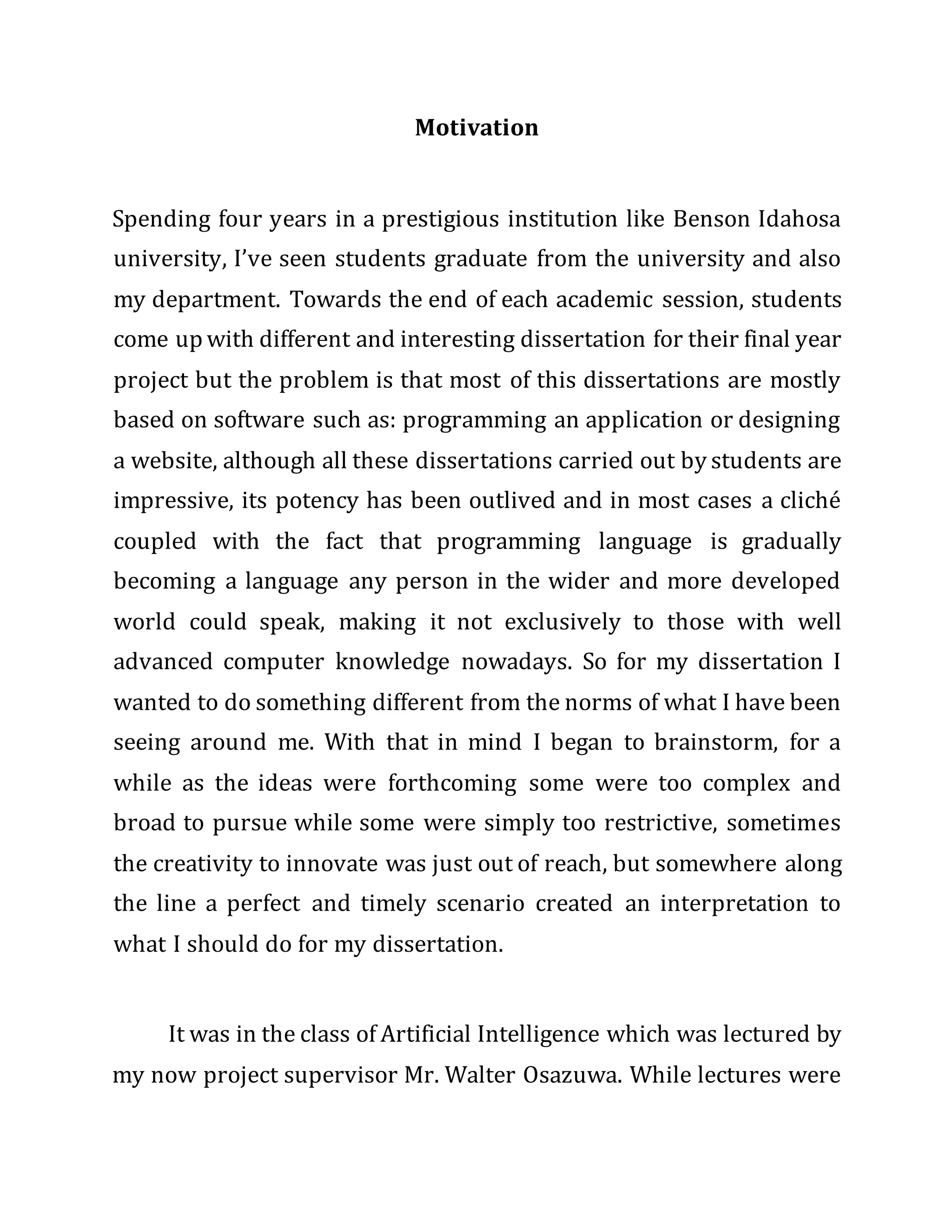 Motivation

Spending four years in a prestigious institution like Benson Idahosa university, I've seen students graduate from the university and also my department. Towards the end of each academic session, students come up with different and interesting dissertation for their final year project but the problem is that most of this dissertations are mostly based on software such as: programming an application or designing a website, although all these dissertations carried out by students are impressive, its potency has been outlived and in most cases a cliché coupled with the fact that programming language is gradually becoming a language any person in the wider and more developed world could speak, making it not exclusively to those with well advanced computer knowledge nowadays. So for my dissertation I wanted to do something different from the norms of what I have been seeing around me. With that in mind I began to brainstorm, for a while as the ideas were forthcoming some were too complex and broad to pursue while some were simply too restrictive, sometimes the creativity to innovate was just out of reach, but somewhere along the line a perfect and timely scenario created an interpretation to what I should do for my dissertation.

It was in the class of Artificial Intelligence which was lectured by my now project supervisor Mr. Walter Osazuwa. While lectures were